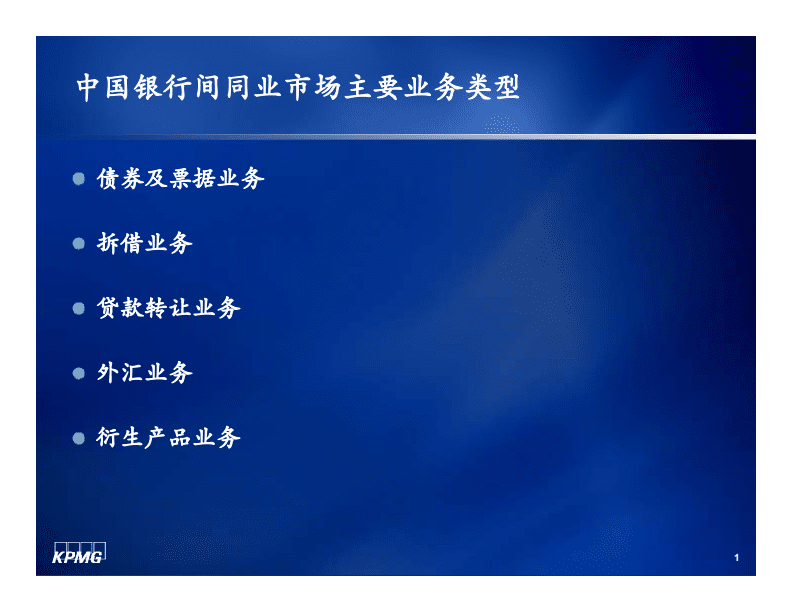 中国银行间同业市场主要业务类型

债券及票据业务

拆借业务

贷款转让业务

外汇业务

衍生产品业务

KPMG

1